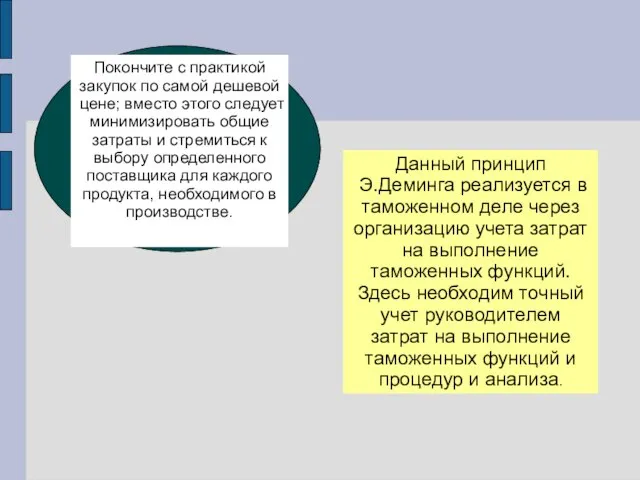 Покончите с практикой закупок по самой дешевой цене; вместо этого следует минимизировать общие затраты и стремиться к выбору определенного поставщика для каждого продукта, необходимого в производстве.

Данный принцип Э.Деминга реализуется в таможенном деле через организацию учета затрат на выполнение таможенных функций. Здесь необходим точный учет руководителем затрат на выполнение таможенных функций и процедур и анализа.